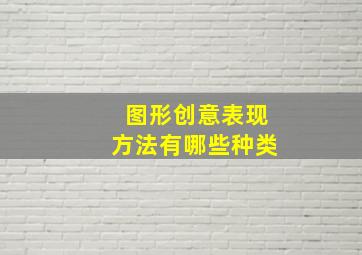 图形创意表现
方法有哪些种类